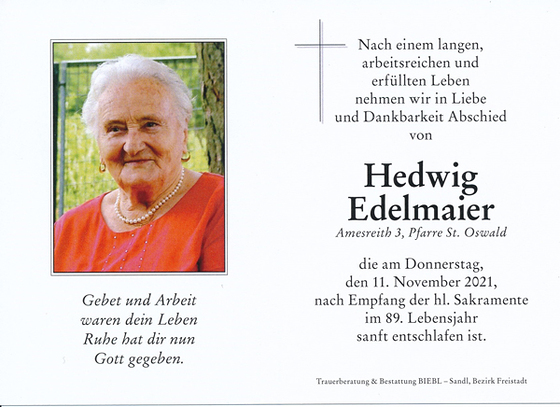 Gebet und Arbeit
waren dein Leben
Ruhe hat dir nun
Gott gegeben.

Nach einem langen, arbeitsreichen und erfüllten Leben nehmen wir in Liebe und Dankbarkeit Abschied von

Hedwig Edelmaier

Amesreith 3, Pfarre St. Oswald

die am Donnerstag, den 11. November 2021, nach Empfang der hl. Sakramente im 89. Lebensjahr sanft entschlafen ist.

Trauerberatung & Bestattung BIEBL – Sandl, Bezirk Freistadt